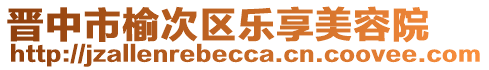 晋中市榆次区乐享美容院
http://jzallenrebecca.cn.coovee.com